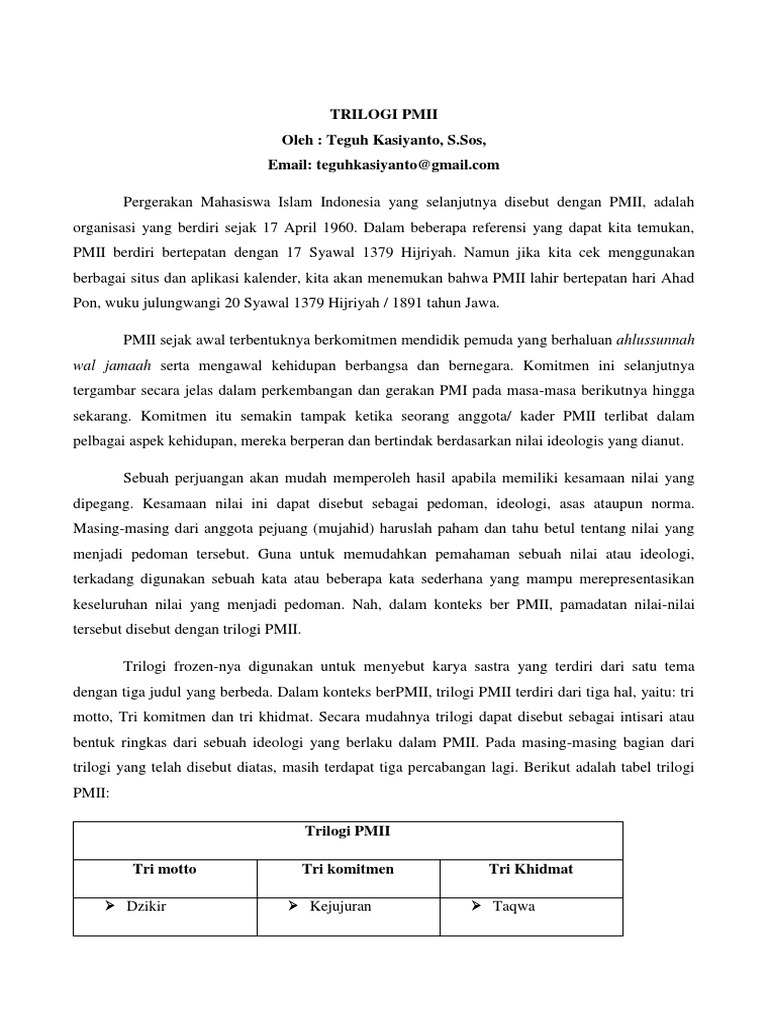 TRILOGI PMII
Oleh : Teguh Kasiyanto, S.Sos,
Email: teguhkasiyanto@gmail.com

Pergerakan Mahasiswa Islam Indonesia yang selanjutnya disebut dengan PMII, adalah organisasi yang berdiri sejak 17 April 1960. Dalam beberapa referensi yang dapat kita temukan, PMII berdiri bertepatan dengan 17 Syawal 1379 Hijriyah. Namun jika kita cek menggunakan berbagai situs dan aplikasi kalender, kita akan menemukan bahwa PMII lahir bertepatan hari Ahad Pon, wuku julungwangi 20 Syawal 1379 Hijriyah / 1891 tahun Jawa.

PMII sejak awal terbentuknya berkomitmen mendidik pemuda yang berhaluan ahlussunnah wal jamaah serta mengawal kehidupan berbangsa dan bernegara. Komitmen ini selanjutnya tergambar secara jelas dalam perkembangan dan gerakan PMI pada masa-masa berikutnya hingga sekarang. Komitmen itu semakin tampak ketika seorang anggota/ kader PMII terlibat dalam pelbagai aspek kehidupan, mereka berperan dan bertindak berdasarkan nilai ideologis yang dianut.

Sebuah perjuangan akan mudah memperoleh hasil apabila memiliki kesamaan nilai yang dipegang. Kesamaan nilai ini dapat disebut sebagai pedoman, ideologi, asas ataupun norma. Masing-masing dari anggota pejuang (mujahid) haruslah paham dan tahu betul tentang nilai yang menjadi pedoman tersebut. Guna untuk memudahkan pemahaman sebuah nilai atau ideologi, terkadang digunakan sebuah kata atau beberapa kata sederhana yang mampu merepresentasikan keseluruhan nilai yang menjadi pedoman. Nah, dalam konteks ber PMII, pamadatan nilai-nilai tersebut disebut dengan trilogi PMII.

Trilogi frozen-nya digunakan untuk menyebut karya sastra yang terdiri dari satu tema dengan tiga judul yang berbeda. Dalam konteks berPMII, trilogi PMII terdiri dari tiga hal, yaitu: tri motto, Tri komitmen dan tri khidmat. Secara mudahnya trilogi dapat disebut sebagai intisari atau bentuk ringkas dari sebuah ideologi yang berlaku dalam PMII. Pada masing-masing bagian dari trilogi yang telah disebut diatas, masih terdapat tiga percabangan lagi. Berikut adalah tabel trilogi PMII:

| Trilogi PMII | | |
|---|---|---|
| Tri motto | Tri komitmen | Tri Khidmat |
| ➢ Dzikir | ➢ Kejujuran | ➢ Taqwa |